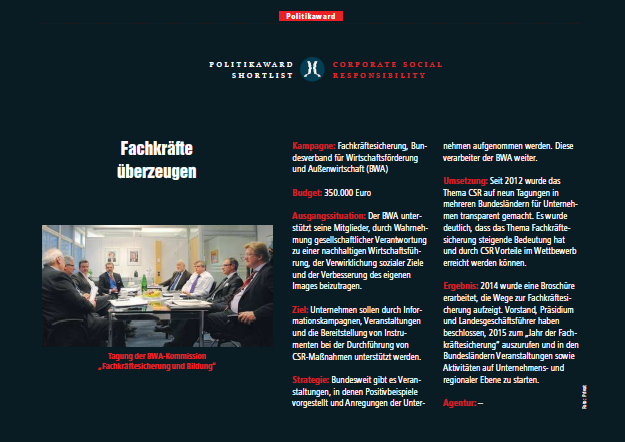 Politikaward

POLITIKAWARD SHORTLIST

CORPORATE SOCIAL RESPONSIBILITY

Fachkräfte überzeugen

Tagung der BWA-Kommission „Fachkräftesicherung und Bildung"

Kampagne: Fachkräftesicherung, Bundesverband für Wirtschaftsförderung und Außenwirtschaft (BWA)

Budget: 350.000 Euro

Ausgangssituation: Der BWA unterstützt seine Mitglieder, durch Wahrnehmung gesellschaftlicher Verantwortung zu einer nachhaltigen Wirtschaftsführung, der Verwirklichung sozialer Ziele und der Verbesserung des eigenen Images beizutragen.

Ziel: Unternehmen sollen durch Informationskampagnen, Veranstaltungen und die Bereitstellung von Instrumenten bei der Durchführung von CSR-Maßnahmen unterstützt werden.

Strategie: Bundesweit gibt es Veranstaltungen, in denen Positivbeispiele vorgestellt und Anregungen der Unternehmen aufgenommen werden. Diese verarbeiter der BWA weiter.

Umsetzung: Seit 2012 wurde das Thema CSR auf neun Tagungen in mehreren Bundesländern für Unternehmen transparent gemacht. Es wurde deutlich, dass das Thema Fachkräftesicherung steigende Bedeutung hat und durch CSR Vorteile im Wettbewerb erreicht werden können.

Ergebnis: 2014 wurde eine Broschüre erarbeitet, die Wege zur Fachkräftesicherung aufzeigt. Vorstand, Präsidium und Landesgeschäftsführer haben beschlossen, 2015 zum „Jahr der Fachkräftesicherung" auszurufen und in den Bundesländern Veranstaltungen sowie Aktivitäten auf Unternehmens- und regionaler Ebene zu starten.

Agentur: –

Foto: Privat